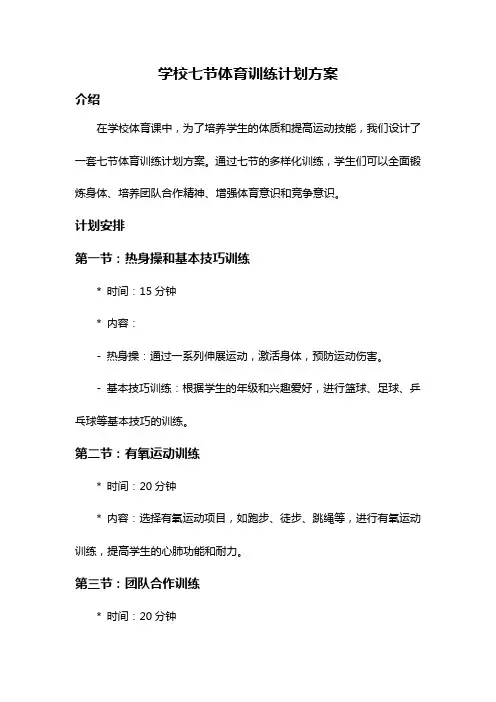 学校七节体育训练计划方案

介绍

在学校体育课中，为了培养学生的体质和提高运动技能，我们设计了一套七节体育训练计划方案。通过七节的多样化训练，学生们可以全面锻炼身体、培养团队合作精神、增强体育意识和竞争意识。

计划安排

第一节：热身操和基本技巧训练

* 时间：15 分钟

* 内容：

- 热身操：通过一系列伸展运动，激活身体，预防运动伤害。

- 基本技巧训练：根据学生的年级和兴趣爱好，进行篮球、足球、乒乓球等基本技巧的训练。

第二节：有氧运动训练

* 时间：20 分钟

* 内容：选择有氧运动项目，如跑步、徒步、跳绳等，进行有氧运动训练，提高学生的心肺功能和耐力。

第三节：团队合作训练

* 时间：20 分钟